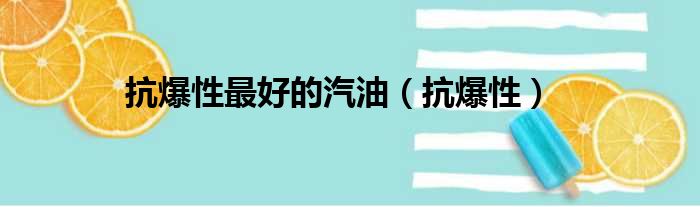 抗爆性最好的汽油（抗爆性）